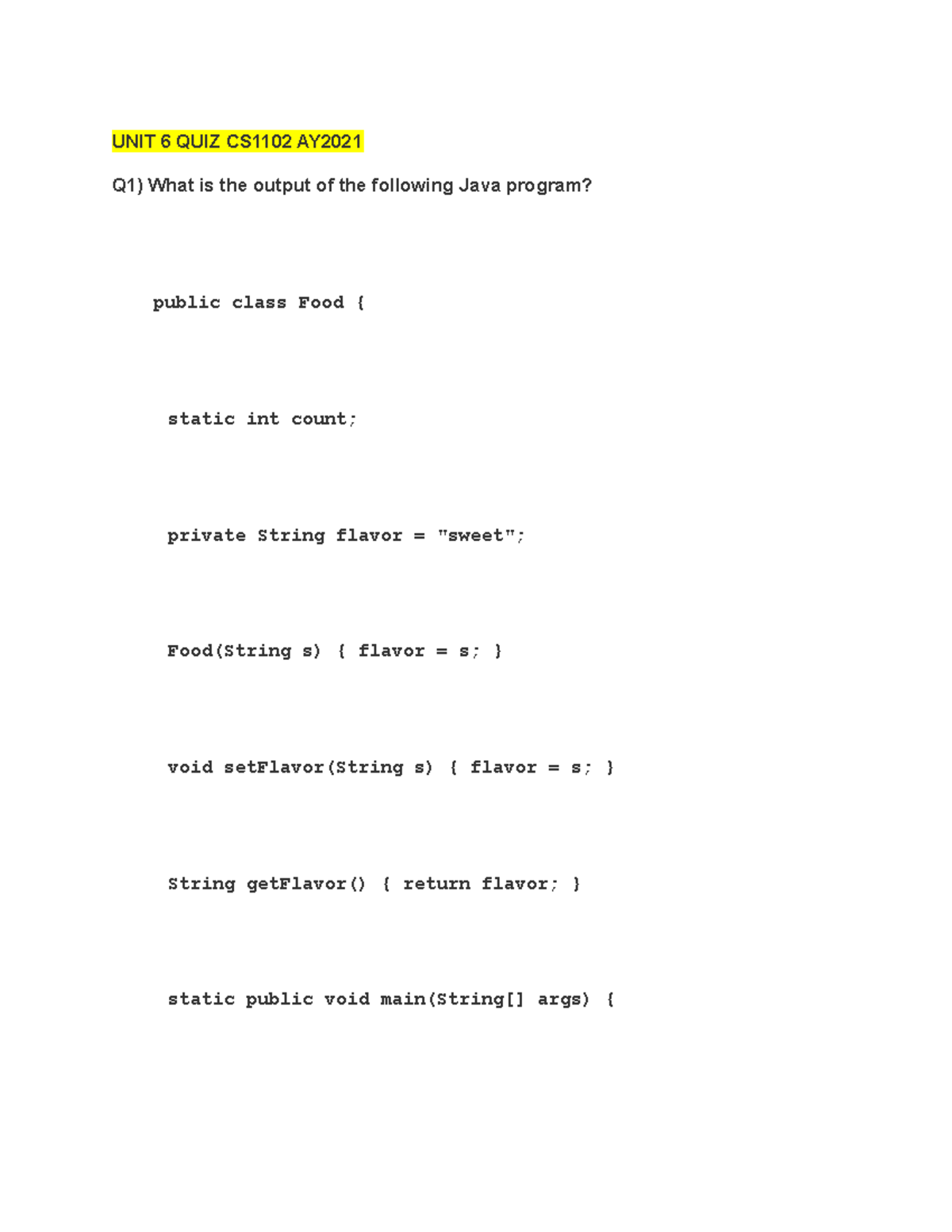 UNIT 6 QUIZ CS1102 AY2021

Q1) What is the output of the following Java program?

public class Food {

static int count;

private String flavor = "sweet";

Food(String s) { flavor = s; }

void setFlavor(String s) { flavor = s; }

String getFlavor() { return flavor; }

static public void main(String[] args) {